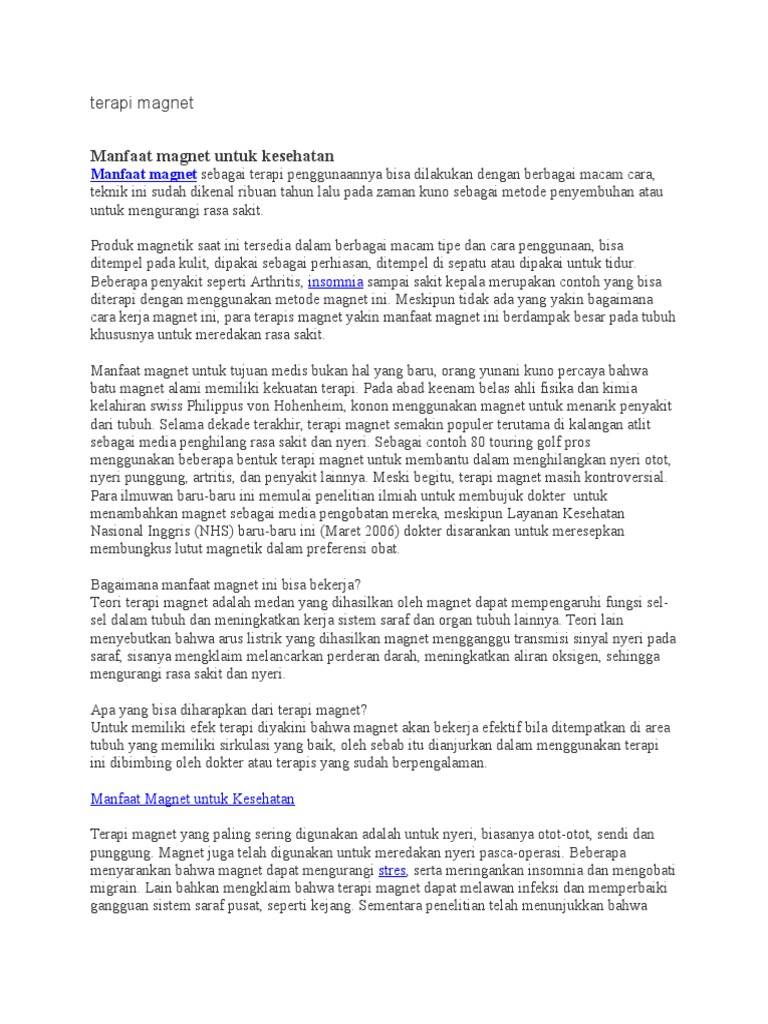 terapi magnet

Manfaat magnet untuk kesehatan

Manfaat magnet sebagai terapi penggunaannya bisa dilakukan dengan berbagai macam cara, teknik ini sudah dikenal ribuan tahun lalu pada zaman kuno sebagai metode penyembuhan atau untuk mengurangi rasa sakit.

Produk magnetik saat ini tersedia dalam berbagai macam tipe dan cara penggunaan, bisa ditempel pada kulit, dipakai sebagai perhiasan, ditempel di sepatu atau dipakai untuk tidur. Beberapa penyakit seperti Arthritis, insomnia sampai sakit kepala merupakan contoh yang bisa diterapi dengan menggunakan metode magnet ini. Meskipun tidak ada yang yakin bagaimana cara kerja magnet ini, para terapis magnet yakin manfaat magnet ini berdampak besar pada tubuh khususnya untuk meredakan rasa sakit.

Manfaat magnet untuk tujuan medis bukan hal yang baru, orang yunani kuno percaya bahwa batu magnet alami memiliki kekuatan terapi. Pada abad keenam belas ahli fisika dan kimia kelahiran swiss Philippus von Hohenheim, konon menggunakan magnet untuk menarik penyakit dari tubuh. Selama dekade terakhir, terapi magnet semakin populer terutama di kalangan atlit sebagai media penghilang rasa sakit dan nyeri. Sebagai contoh 80 touring golf pros menggunakan beberapa bentuk terapi magnet untuk membantu dalam menghilangkan nyeri otot, nyeri punggung, artritis, dan penyakit lainnya. Meski begitu, terapi magnet masih kontroversial. Para ilmuwan baru-baru ini memulai penelitian ilmiah untuk membujuk dokter untuk menambahkan magnet sebagai media pengobatan mereka, meskipun Layanan Kesehatan Nasional Inggris (NHS) baru-baru ini (Maret 2006) dokter disarankan untuk meresepkan membungkus lutut magnetik dalam preferensi obat.

Bagaimana manfaat magnet ini bisa bekerja?
Teori terapi magnet adalah medan yang dihasilkan oleh magnet dapat mempengaruhi fungsi sel-sel dalam tubuh dan meningkatkan kerja sistem saraf dan organ tubuh lainnya. Teori lain menyebutkan bahwa arus listrik yang dihasilkan magnet mengganggu transmisi sinyal nyeri pada saraf, sisanya mengklaim melancarkan perderan darah, meningkatkan aliran oksigen, sehingga mengurangi rasa sakit dan nyeri.

Apa yang bisa diharapkan dari terapi magnet?
Untuk memiliki efek terapi diyakini bahwa magnet akan bekerja efektif bila ditempatkan di area tubuh yang memiliki sirkulasi yang baik, oleh sebab itu dianjurkan dalam menggunakan terapi ini dibimbing oleh dokter atau terapis yang sudah berpengalaman.

Manfaat Magnet untuk Kesehatan

Terapi magnet yang paling sering digunakan adalah untuk nyeri, biasanya otot-otot, sendi dan punggung. Magnet juga telah digunakan untuk meredakan nyeri pasca-operasi. Beberapa menyarankan bahwa magnet dapat mengurangi stres, serta meringankan insomnia dan mengobati migrain. Lain bahkan mengklaim bahwa terapi magnet dapat melawan infeksi dan memperbaiki gangguan sistem saraf pusat, seperti kejang. Sementara penelitian telah menunjukkan bahwa